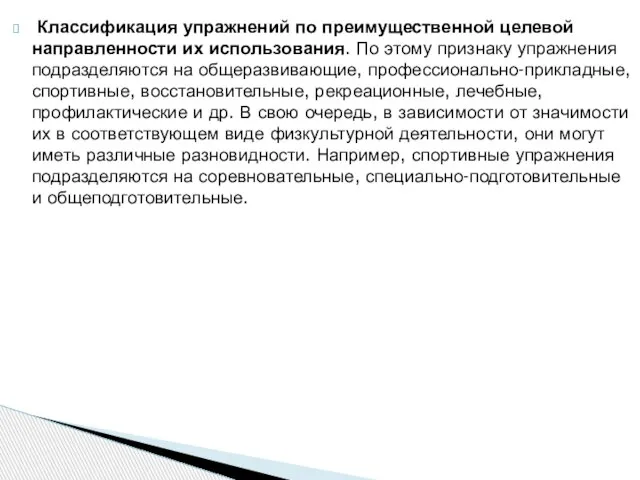 Классификация упражнений по преимущественной целевой направленности их использования. По этому признаку упражнения подразделяются на общеразвивающие, профессионально-прикладные, спортивные, восстановительные, рекреационные, лечебные, профилактические и др. В свою очередь, в зависимости от значимости их в соответствующем виде физкультурной деятельности, они могут иметь различные разновидности. Например, спортивные упражнения подразделяются на соревновательные, специально-подготовительные и общеподготовительные.